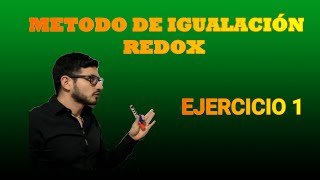 METODO DE IGUALACIÓN
REDOX

EJERCICIO 1